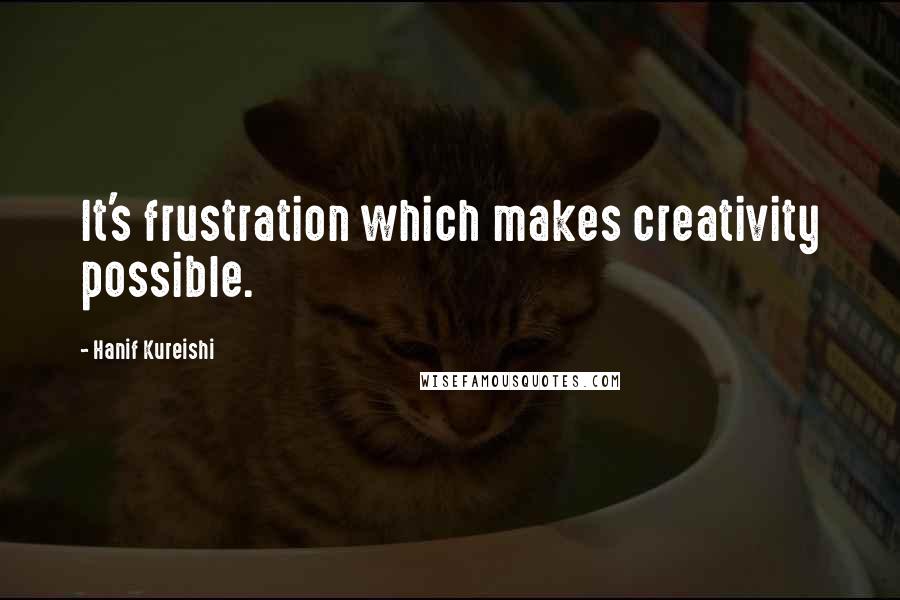 It's frustration which makes creativity possible.

- Hanif Kureishi

WISEFAMOUSQUOTES.COM